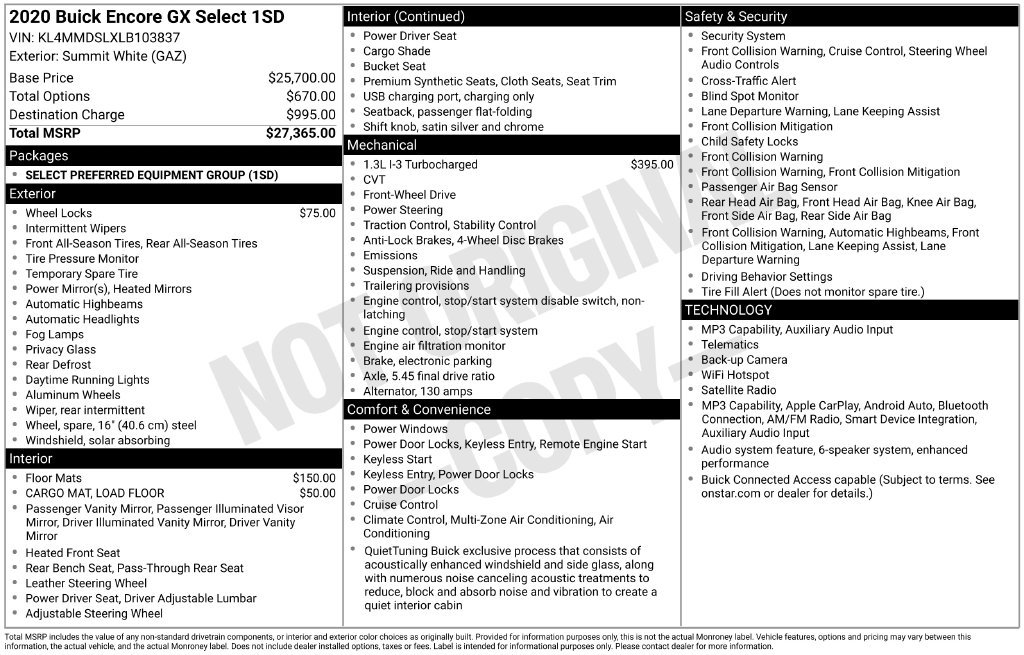 2020 Buick Encore GX Select 1SD
VIN: KL4MMDSLXLB103837
Exterior: Summit White (GAZ)

Base Price $25,700.00
Total Options $670.00
Destination Charge $995.00
Total MSRP $27,365.00

Packages
• SELECT PREFERRED EQUIPMENT GROUP (1SD)

Exterior
• Wheel Locks $75.00
• Intermittent Wipers
• Front All-Season Tires, Rear All-Season Tires
• Tire Pressure Monitor
• Temporary Spare Tire
• Power Mirror(s), Heated Mirrors
• Automatic Highbeams
• Automatic Headlights
• Fog Lamps
• Privacy Glass
• Rear Defrost
• Daytime Running Lights
• Aluminum Wheels
• Wiper, rear intermittent
• Wheel, spare, 16" (40.6 cm) steel
• Windshield, solar absorbing

Interior
• Floor Mats $150.00
• CARGO MAT, LOAD FLOOR $50.00
• Passenger Vanity Mirror, Passenger Illuminated Visor Mirror, Driver Illuminated Vanity Mirror, Driver Vanity Mirror
• Heated Front Seat
• Rear Bench Seat, Pass-Through Rear Seat
• Leather Steering Wheel
• Power Driver Seat, Driver Adjustable Lumbar
• Adjustable Steering Wheel

Interior (Continued)
• Power Driver Seat
• Cargo Shade
• Bucket Seat
• Premium Synthetic Seats, Cloth Seats, Seat Trim
• USB charging port, charging only
• Seatback, passenger flat-folding
• Shift knob, satin silver and chrome

Mechanical
• 1.3L I-3 Turbocharged $395.00
• CVT
• Front-Wheel Drive
• Power Steering
• Traction Control, Stability Control
• Anti-Lock Brakes, 4-Wheel Disc Brakes
• Emissions
• Suspension, Ride and Handling
• Trailering provisions
• Engine control, stop/start system disable switch, non-latching
• Engine control, stop/start system
• Engine air filtration monitor
• Brake, electronic parking
• Axle, 5.45 final drive ratio
• Alternator, 130 amps

Comfort & Convenience
• Power Windows
• Power Door Locks, Keyless Entry, Remote Engine Start
• Keyless Start
• Keyless Entry, Power Door Locks
• Power Door Locks
• Cruise Control
• Climate Control, Multi-Zone Air Conditioning, Air Conditioning
• QuietTuning Buick exclusive process that consists of acoustically enhanced windshield and side glass, along with numerous noise canceling acoustic treatments to reduce, block and absorb noise and vibration to create a quiet interior cabin

Safety & Security
• Security System
• Front Collision Warning, Cruise Control, Steering Wheel Audio Controls
• Cross-Traffic Alert
• Blind Spot Monitor
• Lane Departure Warning, Lane Keeping Assist
• Front Collision Mitigation
• Child Safety Locks
• Front Collision Warning
• Front Collision Warning, Front Collision Mitigation
• Passenger Air Bag Sensor
• Rear Head Air Bag, Front Head Air Bag, Knee Air Bag, Front Side Air Bag, Rear Side Air Bag
• Front Collision Warning, Automatic Highbeams, Front Collision Mitigation, Lane Keeping Assist, Lane Departure Warning
• Driving Behavior Settings
• Tire Fill Alert (Does not monitor spare tire.)

TECHNOLOGY
• MP3 Capability, Auxiliary Audio Input
• Telematics
• Back-up Camera
• WiFi Hotspot
• Satellite Radio
• MP3 Capability, Apple CarPlay, Android Auto, Bluetooth Connection, AM/FM Radio, Smart Device Integration, Auxiliary Audio Input
• Audio system feature, 6-speaker system, enhanced performance
• Buick Connected Access capable (Subject to terms. See onstar.com or dealer for details.)

Total MSRP includes the value of any non-standard drivetrain components, or interior and exterior color choices as originally built. Provided for information purposes only, this is not the actual Monroney label. Vehicle features, options and pricing may vary between this information, the actual vehicle, and the actual Monroney label. Does not include dealer installed options, taxes or fees. Label is intended for informational purposes only. Please contact dealer for more information.

NOT ORIGINAL COPY